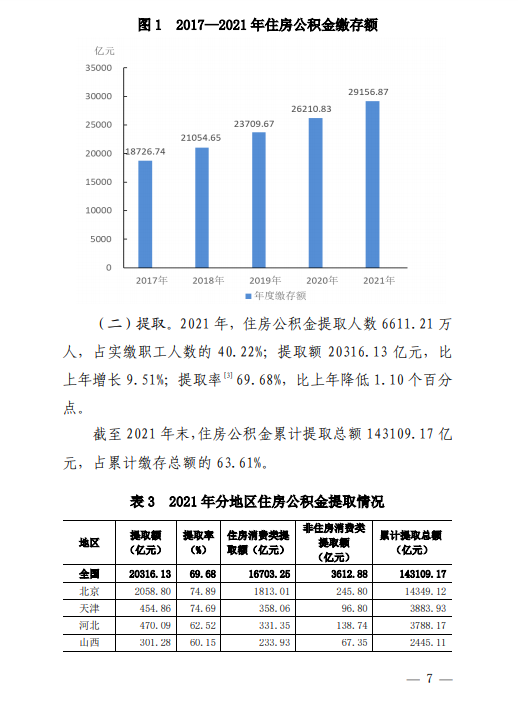 图 1　2017—2021 年住房公积金缴存额

亿元

35000
30000
25000
20000
15000
10000
5000
0

18726.74
21054.65
23709.67
26210.83
29156.87

2017年　2018年　2019年　2020年　2021年

年度缴存额

（二）提取。2021 年，住房公积金提取人数 6611.21 万人，占实缴职工人数的 40.22%；提取额 20316.13 亿元，比上年增长 9.51%；提取率$^{[3]}$ 69.68%，比上年降低 1.10 个百分点。

截至 2021 年末，住房公积金累计提取总额 143109.17 亿元，占累计缴存总额的 63.61%。

表 3　2021 年分地区住房公积金提取情况

| 地区 | 提取额（亿元） | 提取率（%） | 住房消费类提取额（亿元） | 非住房消费类提取额（亿元） | 累计提取总额（亿元） |
|---|---|---|---|---|---|
| 全国 | 20316.13 | 69.68 | 16703.25 | 3612.88 | 143109.17 |
| 北京 | 2058.80 | 74.89 | 1813.01 | 245.80 | 14349.12 |
| 天津 | 454.86 | 74.69 | 358.06 | 96.80 | 3883.93 |
| 河北 | 470.09 | 62.52 | 331.35 | 138.74 | 3788.17 |
| 山西 | 301.28 | 60.15 | 233.93 | 67.35 | 2445.11 |

— 7 —